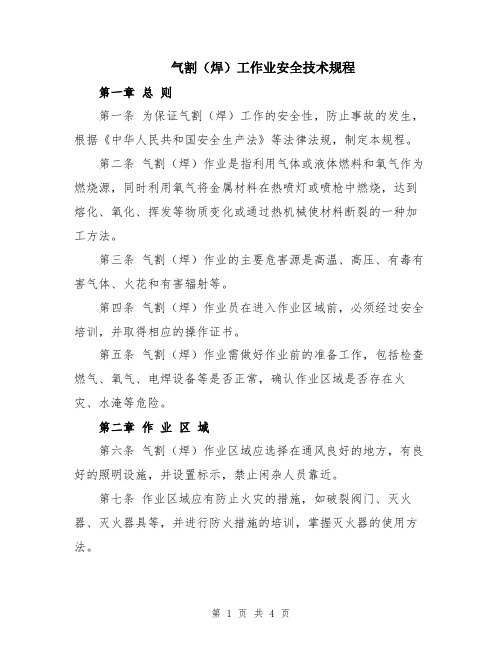 气割（焊）工作业安全技术规程

第一章 总 则

第一条 为保证气割（焊）工作的安全性，防止事故的发生，根据《中华人民共和国安全生产法》等法律法规，制定本规程。

第二条 气割（焊）作业是指利用气体或液体燃料和氧气作为燃烧源，同时利用氧气将金属材料在热喷灯或喷枪中燃烧，达到熔化、氧化、挥发等物质变化或通过热机械使材料断裂的一种加工方法。

第三条 气割（焊）作业的主要危害源是高温、高压、有毒有害气体、火花和有害辐射等。

第四条 气割（焊）作业员在进入作业区域前，必须经过安全培训，并取得相应的操作证书。

第五条 气割（焊）作业需做好作业前的准备工作，包括检查燃气、氧气、电焊设备等是否正常，确认作业区域是否存在火灾、水淹等危险。

第二章 作 业 区 域

第六条 气割（焊）作业区域应选择在通风良好的地方，有良好的照明设施，并设置标示，禁止闲杂人员靠近。

第七条 作业区域应有防止火灾的措施，如破裂阀门、灭火器、灭火器具等，并进行防火措施的培训，掌握灭火器的使用方法。

第 1 页 共 4 页